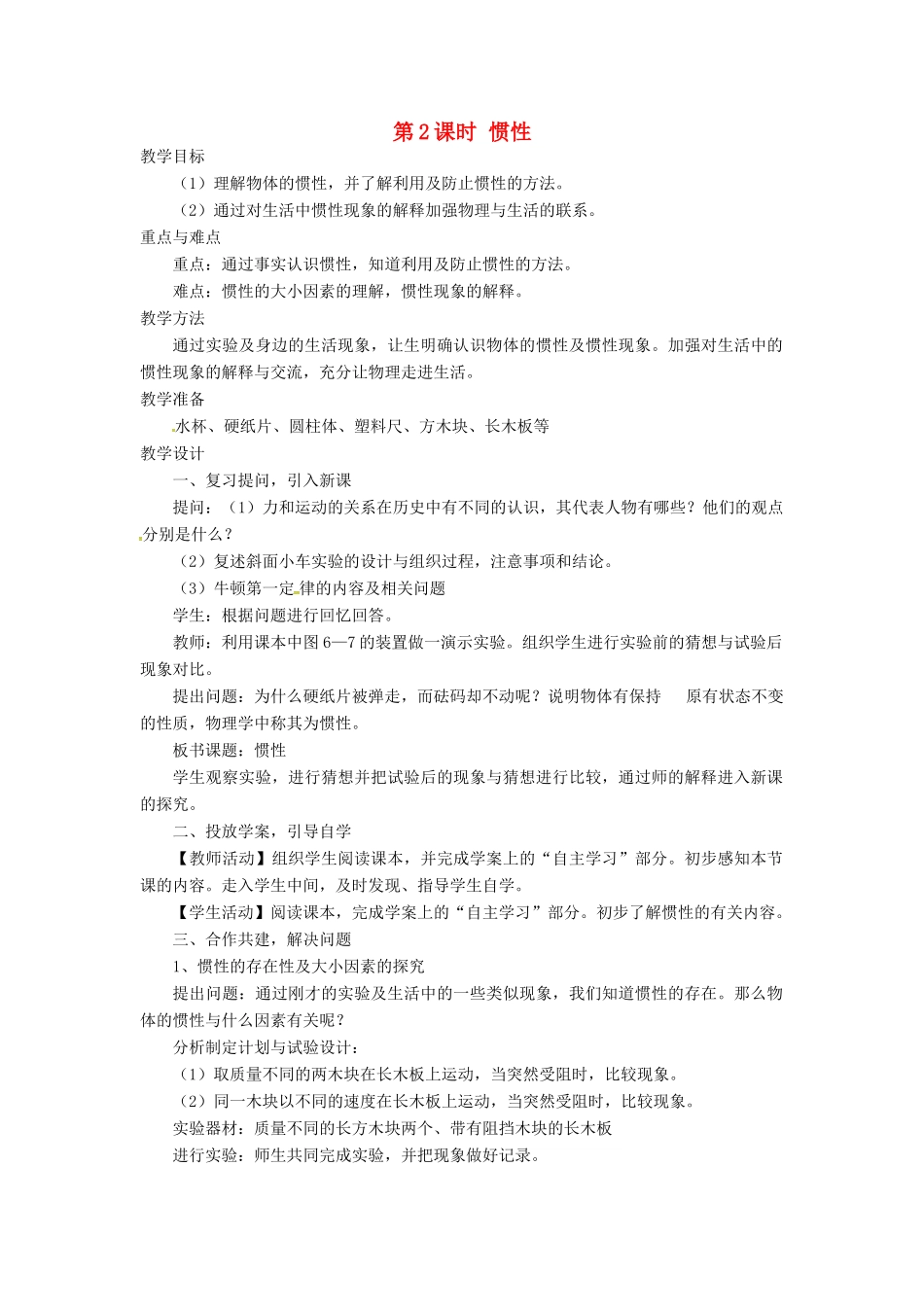 第2课时 惯性

教学目标

（1）理解物体的惯性，并了解利用及防止惯性的方法。

（2）通过对生活中惯性现象的解释加强物理与生活的联系。

重点与难点

重点：通过事实认识惯性，知道利用及防止惯性的方法。

难点：惯性的大小因素的理解，惯性现象的解释。

教学方法

通过实验及身边的生活现象，让生明确认识物体的惯性及惯性现象。加强对生活中的惯性现象的解释与交流，充分让物理走进生活。

教学准备

水杯、硬纸片、圆柱体、塑料尺、方木块、长木板等

教学设计

一、复习提问，引入新课

提问：（1）力和运动的关系在历史中有不同的认识，其代表人物有哪些？他们的观点分别是什么？

（2）复述斜面小车实验的设计与组织过程，注意事项和结论。

（3）牛顿第一定律的内容及相关问题

学生：根据问题进行回忆回答。

教师：利用课本中图6—7的装置做一演示实验。组织学生进行实验前的猜想与试验后现象对比。

提出问题：为什么硬纸片被弹走，而砝码却不动呢？说明物体有保持 原有状态不变的性质，物理学中称其为惯性。

板书课题：惯性

学生观察实验，进行猜想并把试验后的现象与猜想进行比较，通过师的解释进入新课的探究。

二、投放学案，引导自学

【教师活动】组织学生阅读课本，并完成学案上的“自主学习”部分。初步感知本节课的内容。走入学生中间，及时发现、指导学生自学。

【学生活动】阅读课本，完成学案上的“自主学习”部分。初步了解惯性的有关内容。

三、合作共建，解决问题

1、惯性的存在性及大小因素的探究

提出问题：通过刚才的实验及生活中的一些类似现象，我们知道惯性的存在。那么物体的惯性与什么因素有关呢？

分析制定计划与试验设计：

（1）取质量不同的两木块在长木板上运动，当突然受阻时，比较现象。

（2）同一木块以不同的速度在长木板上运动，当突然受阻时，比较现象。

实验器材：质量不同的长方木块两个、带有阻挡木块的长木板

进行实验：师生共同完成实验，并把现象做好记录。